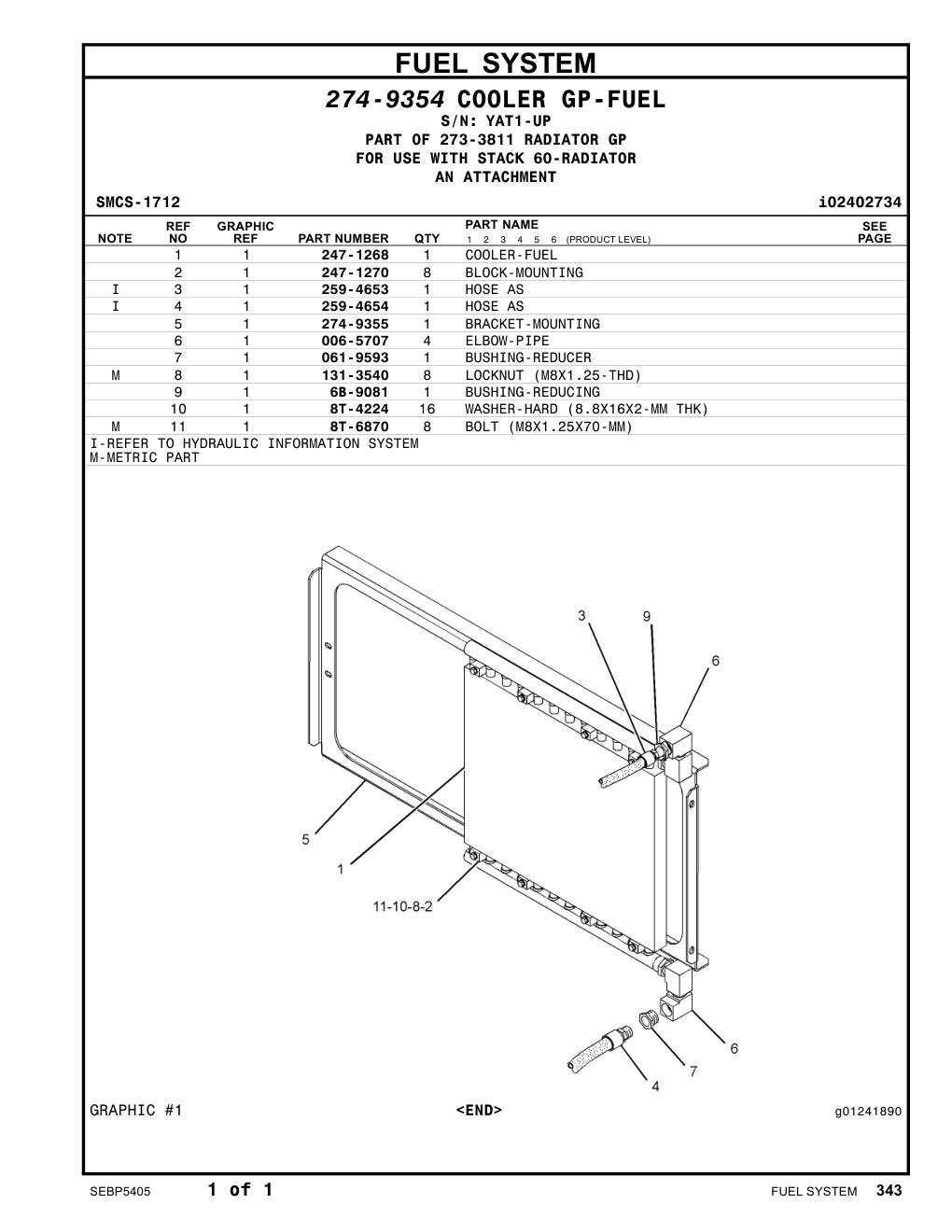 FUEL SYSTEM

274-9354 COOLER GP-FUEL
S/N: YAT1-UP
PART OF 273-3811 RADIATOR GP
FOR USE WITH STACK 60-RADIATOR
AN ATTACHMENT

SMCS-1712 i02402734

| NOTE | REF NO | GRAPHIC REF | PART NUMBER | QTY | PART NAME 1 2 3 4 5 6 (PRODUCT LEVEL) | SEE PAGE |
|---|---|---|---|---|---|---|
| | 1 | 1 | 247-1268 | 1 | COOLER-FUEL | |
| | 2 | 1 | 247-1270 | 8 | BLOCK-MOUNTING | |
| I | 3 | 1 | 259-4653 | 1 | HOSE AS | |
| I | 4 | 1 | 259-4654 | 1 | HOSE AS | |
| | 5 | 1 | 274-9355 | 1 | BRACKET-MOUNTING | |
| | 6 | 1 | 006-5707 | 4 | ELBOW-PIPE | |
| | 7 | 1 | 061-9593 | 1 | BUSHING-REDUCER | |
| M | 8 | 1 | 131-3540 | 8 | LOCKNUT (M8X1.25-THD) | |
| | 9 | 1 | 6B-9081 | 1 | BUSHING-REDUCING | |
| | 10 | 1 | 8T-4224 | 16 | WASHER-HARD (8.8X16X2-MM THK) | |
| M | 11 | 1 | 8T-6870 | 8 | BOLT (M8X1.25X70-MM) | |

I-REFER TO HYDRAULIC INFORMATION SYSTEM
M-METRIC PART

3
9
6
5
1
11-10-8-2
6
7
4

GRAPHIC #1 <END> g01241890

SEBP5405 1 of 1 FUEL SYSTEM 343